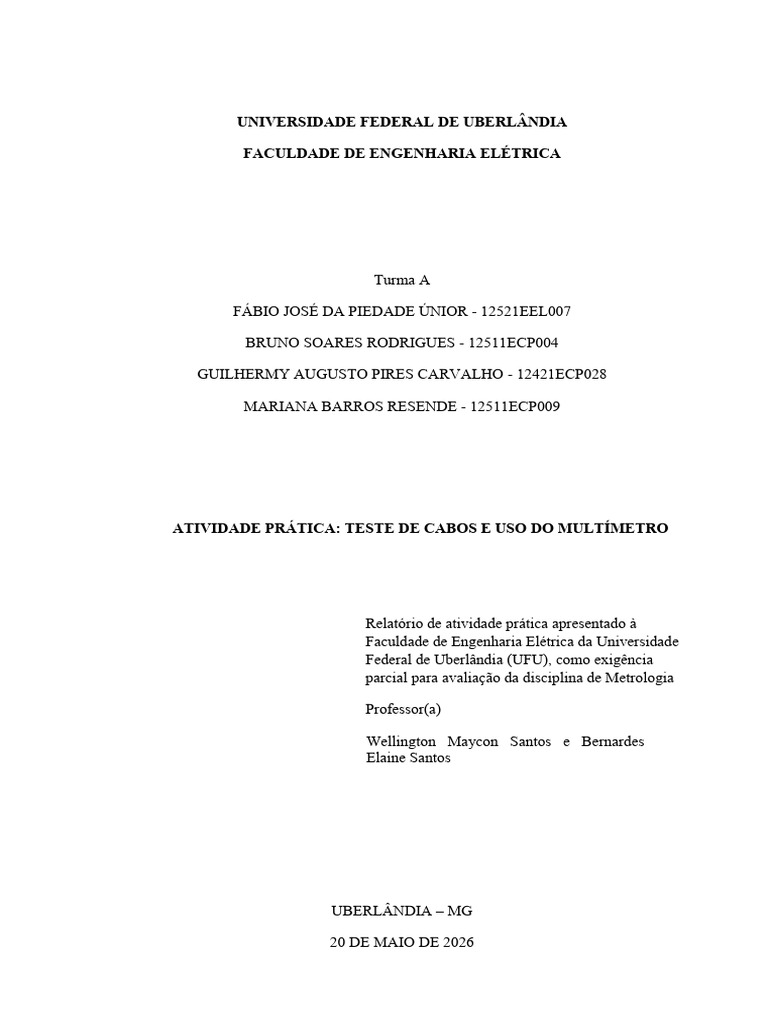 UNIVERSIDADE FEDERAL DE UBERLÂNDIA

FACULDADE DE ENGENHARIA ELÉTRICA

Turma A

FÁBIO JOSÉ DA PIEDADE ÚNIOR - 12521EEL007

BRUNO SOARES RODRIGUES - 12511ECP004

GUILHERMY AUGUSTO PIRES CARVALHO - 12421ECP028

MARIANA BARROS RESENDE - 12511ECP009

ATIVIDADE PRÁTICA: TESTE DE CABOS E USO DO MULTÍMETRO

Relatório de atividade prática apresentado à Faculdade de Engenharia Elétrica da Universidade Federal de Uberlândia (UFU), como exigência parcial para avaliação da disciplina de Metrologia

Professor(a)

Wellington Maycon Santos e Bernardes Elaine Santos

UBERLÂNDIA – MG

20 DE MAIO DE 2026